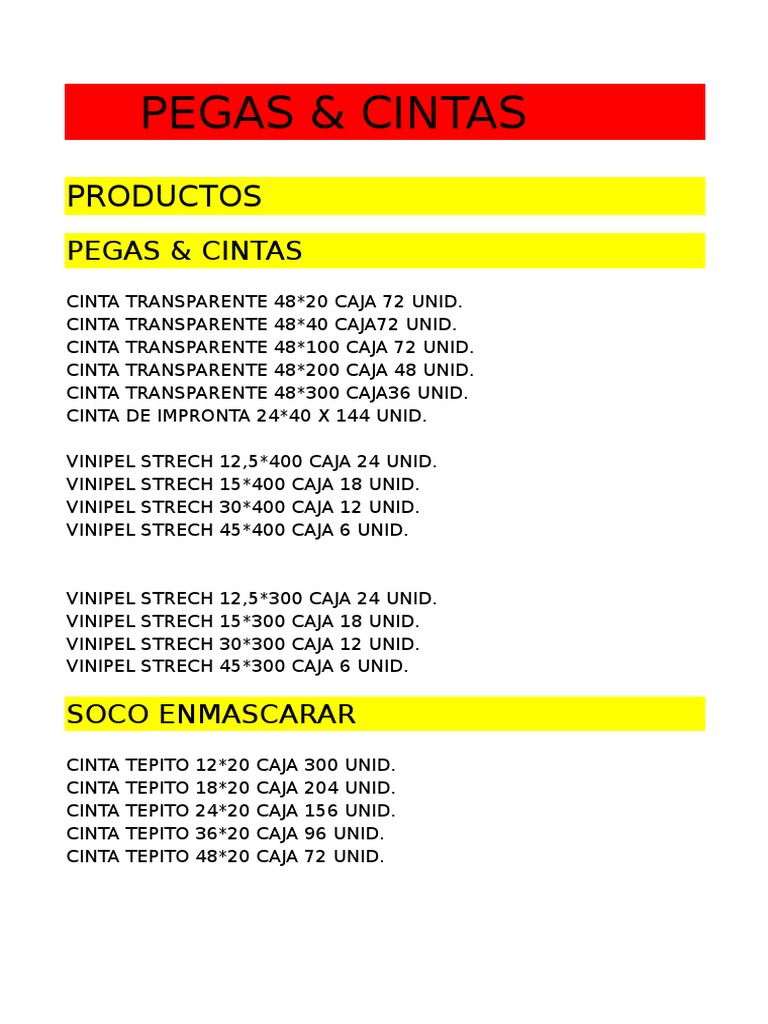 PEGAS & CINTAS

PRODUCTOS

PEGAS & CINTAS

CINTA TRANSPARENTE 48*20 CAJA 72 UNID.
CINTA TRANSPARENTE 48*40 CAJA72 UNID.
CINTA TRANSPARENTE 48*100 CAJA 72 UNID.
CINTA TRANSPARENTE 48*200 CAJA 48 UNID.
CINTA TRANSPARENTE 48*300 CAJA36 UNID.
CINTA DE IMPRONTA 24*40 X 144 UNID.

VINIPEL STRECH 12,5*400 CAJA 24 UNID.
VINIPEL STRECH 15*400 CAJA 18 UNID.
VINIPEL STRECH 30*400 CAJA 12 UNID.
VINIPEL STRECH 45*400 CAJA 6 UNID.

VINIPEL STRECH 12,5*300 CAJA 24 UNID.
VINIPEL STRECH 15*300 CAJA 18 UNID.
VINIPEL STRECH 30*300 CAJA 12 UNID.
VINIPEL STRECH 45*300 CAJA 6 UNID.

SOCO ENMASCARAR

CINTA TEPITO 12*20 CAJA 300 UNID.
CINTA TEPITO 18*20 CAJA 204 UNID.
CINTA TEPITO 24*20 CAJA 156 UNID.
CINTA TEPITO 36*20 CAJA 96 UNID.
CINTA TEPITO 48*20 CAJA 72 UNID.